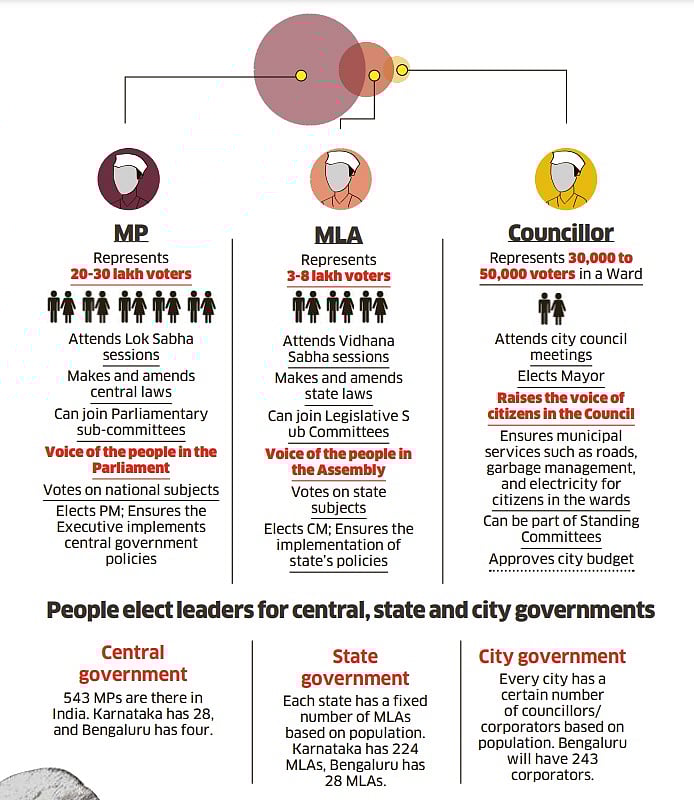 MP
Represents
20-30 lakh voters

Attends Lok Sabha sessions

Makes and amends central laws

Can join Parliamentary sub-committees

Voice of the people in the Parliament

Votes on national subjects

Elects PM; Ensures the Executive implements central government policies

MLA
Represents
3-8 lakh voters

Attends Vidhana Sabha sessions

Makes and amends state laws

Can join Legislative S ub Committees

Voice of the people in the Assembly

Votes on state subjects

Elects CM; Ensures the implementation of state's policies

Councillor
Represents 30,000 to 50,000 voters in a Ward

Attends city council meetings

Elects Mayor

Raises the voice of citizens in the Council

Ensures municipal services such as roads, garbage management, and electricity for citizens in the wards

Can be part of Standing Committees

Approves city budget

People elect leaders for central, state and city governments

Central government
543 MPs are there in India. Karnataka has 28, and Bengaluru has four.

State government
Each state has a fixed number of MLAs based on population. Karnataka has 224 MLAs, Bengaluru has 28 MLAs.

City government
Every city has a certain number of councillors/ corporators based on population. Bengaluru will have 243 corporators.